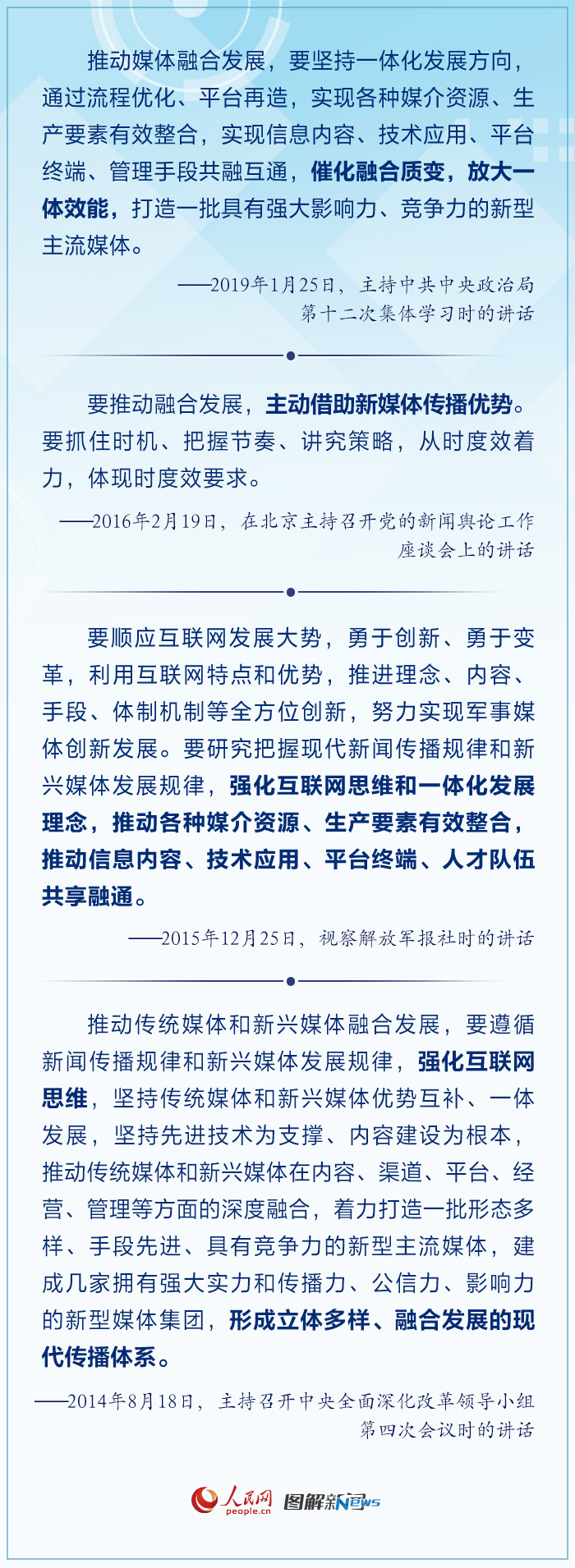 推动媒体融合发展，要坚持一体化发展方向，通过流程优化、平台再造，实现各种媒介资源、生产要素有效整合，实现信息内容、技术应用、平台终端、管理手段共融互通，催化融合质变，放大一体效能，打造一批具有强大影响力、竞争力的新型主流媒体。

——2019年1月25日，主持中共中央政治局第十二次集体学习时的讲话

要推动融合发展，主动借助新媒体传播优势。要抓住时机、把握节奏、讲究策略，从时度效着力，体现时度效要求。

——2016年2月19日，在北京主持召开党的新闻舆论工作座谈会上的讲话

要顺应互联网发展大势，勇于创新、勇于变革，利用互联网特点和优势，推进理念、内容、手段、体制机制等全方位创新，努力实现军事媒体创新发展。要研究把握现代新闻传播规律和新兴媒体发展规律，强化互联网思维和一体化发展理念，推动各种媒介资源、生产要素有效整合，推动信息内容、技术应用、平台终端、人才队伍共享融通。

——2015年12月25日，视察解放军报社时的讲话

推动传统媒体和新兴媒体融合发展，要遵循新闻传播规律和新兴媒体发展规律，强化互联网思维，坚持传统媒体和新兴媒体优势互补、一体发展，坚持先进技术为支撑、内容建设为根本，推动传统媒体和新兴媒体在内容、渠道、平台、经营、管理等方面的深度融合，着力打造一批形态多样、手段先进、具有竞争力的新型主流媒体，建成几家拥有强大实力和传播力、公信力、影响力的新型媒体集团，形成立体多样、融合发展的现代传播体系。

——2014年8月18日，主持召开中央全面深化改革领导小组第四次会议时的讲话

人民网 people.cn 图解新闻 News